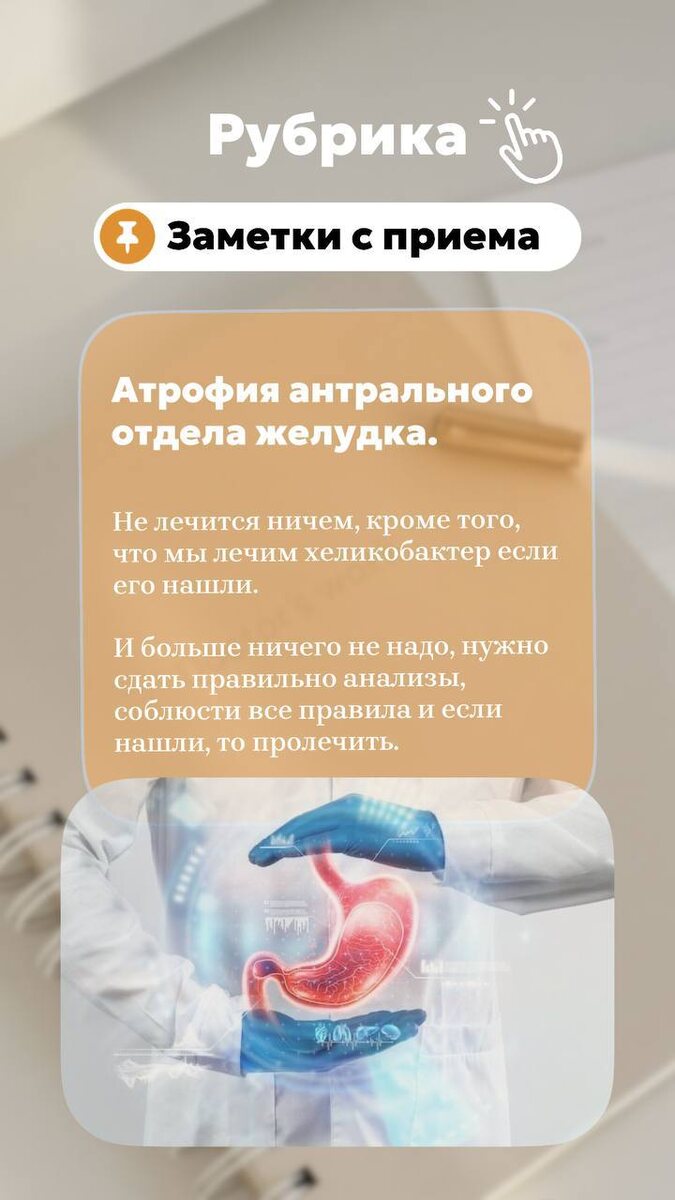 Рубрика

Заметки с приема

Атрофия антрального отдела желудка.

Не лечится ничем, кроме того, что мы лечим хеликобактер если его нашли.

И больше ничего не надо, нужно сдать правильно анализы, соблюсти все правила и если нашли, то пролечить.